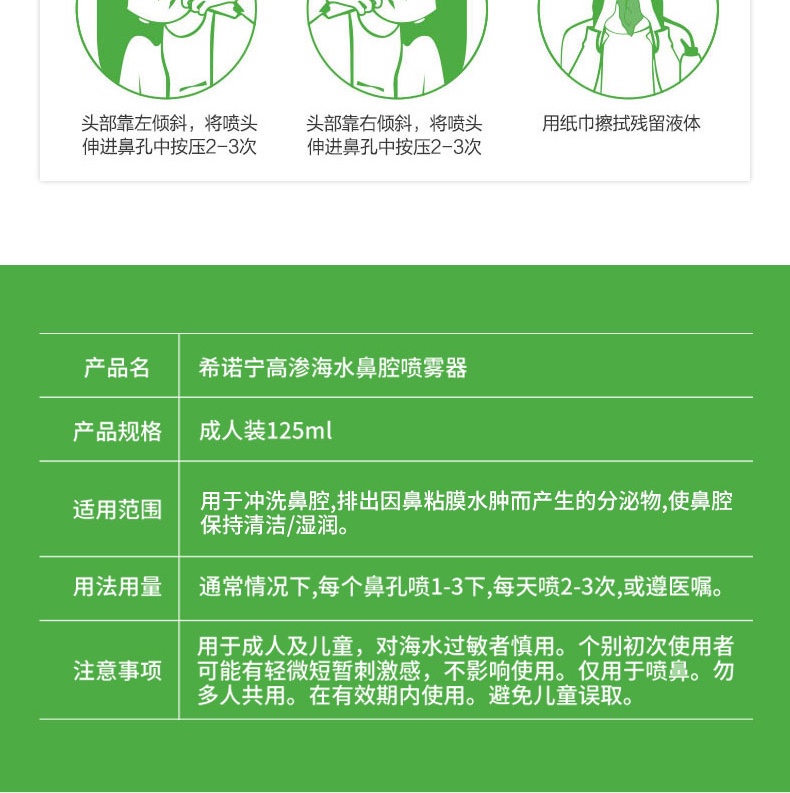 头部靠左倾斜，将喷头伸进鼻孔中按压2-3次

头部靠右倾斜，将喷头伸进鼻孔中按压2-3次

用纸巾擦拭残留液体

| 产品名 | 希诺宁高渗海水鼻腔喷雾器 |
|---|---|
| 产品规格 | 成人装125ml |
| 适用范围 | 用于冲洗鼻腔,排出因鼻粘膜水肿而产生的分泌物,使鼻腔保持清洁/湿润。 |
| 用法用量 | 通常情况下,每个鼻孔喷1-3下,每天喷2-3次,或遵医嘱。 |
| 注意事项 | 用于成人及儿童，对海水过敏者慎用。个别初次使用者可能有轻微短暂刺激感，不影响使用。仅用于喷鼻。勿多人共用。在有效期内使用。避免儿童误取。 |